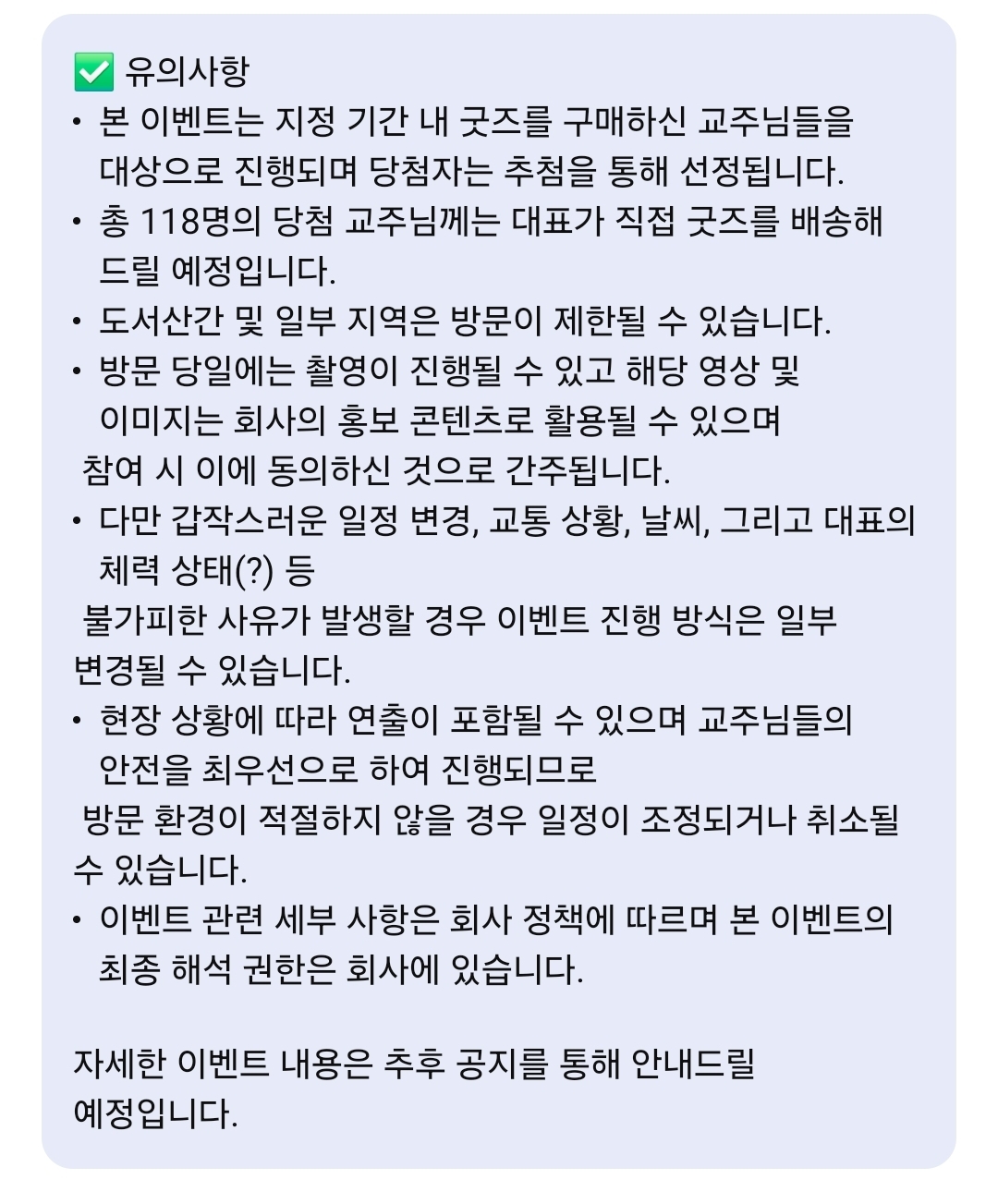 ✅ 유의사항
• 본 이벤트는 지정 기간 내 굿즈를 구매하신 교주님들을 대상으로 진행되며 당첨자는 추첨을 통해 선정됩니다.
• 총 118명의 당첨 교주님께는 대표가 직접 굿즈를 배송해 드릴 예정입니다.
• 도서산간 및 일부 지역은 방문이 제한될 수 있습니다.
• 방문 당일에는 촬영이 진행될 수 있고 해당 영상 및 이미지는 회사의 홍보 콘텐츠로 활용될 수 있으며
참여 시 이에 동의하신 것으로 간주됩니다.
• 다만 갑작스러운 일정 변경, 교통 상황, 날씨, 그리고 대표의 체력 상태(?) 등
불가피한 사유가 발생할 경우 이벤트 진행 방식은 일부 변경될 수 있습니다.
• 현장 상황에 따라 연출이 포함될 수 있으며 교주님들의 안전을 최우선으로 하여 진행되므로
방문 환경이 적절하지 않을 경우 일정이 조정되거나 취소될 수 있습니다.
• 이벤트 관련 세부 사항은 회사 정책에 따르며 본 이벤트의 최종 해석 권한은 회사에 있습니다.

자세한 이벤트 내용은 추후 공지를 통해 안내드릴 예정입니다.